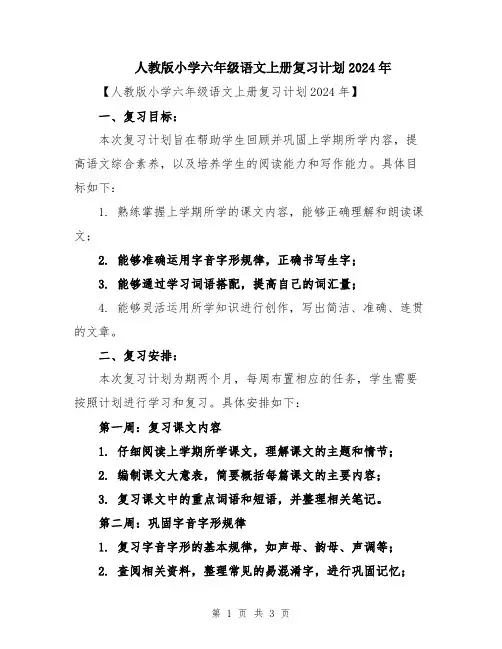 人教版小学六年级语文上册复习计划2024年

【人教版小学六年级语文上册复习计划2024年】

一、复习目标：

本次复习计划旨在帮助学生回顾并巩固上学期所学内容，提高语文综合素养，以及培养学生的阅读能力和写作能力。具体目标如下：

1. 熟练掌握上学期所学的课文内容，能够正确理解和朗读课文；

2. 能够准确运用字音字形规律，正确书写生字；

3. 能够通过学习词语搭配，提高自己的词汇量；

4. 能够灵活运用所学知识进行创作，写出简洁、准确、连贯的文章。

二、复习安排：

本次复习计划为期两个月，每周布置相应的任务，学生需要按照计划进行学习和复习。具体安排如下：

第一周：复习课文内容

1. 仔细阅读上学期所学课文，理解课文的主题和情节；

2. 编制课文大意表，简要概括每篇课文的主要内容；

3. 复习课文中的重点词语和短语，并整理相关笔记。

第二周：巩固字音字形规律

1. 复习字音字形的基本规律，如声母、韵母、声调等；

2. 查阅相关资料，整理常见的易混淆字，进行巩固记忆；

第 1 页 共 3 页